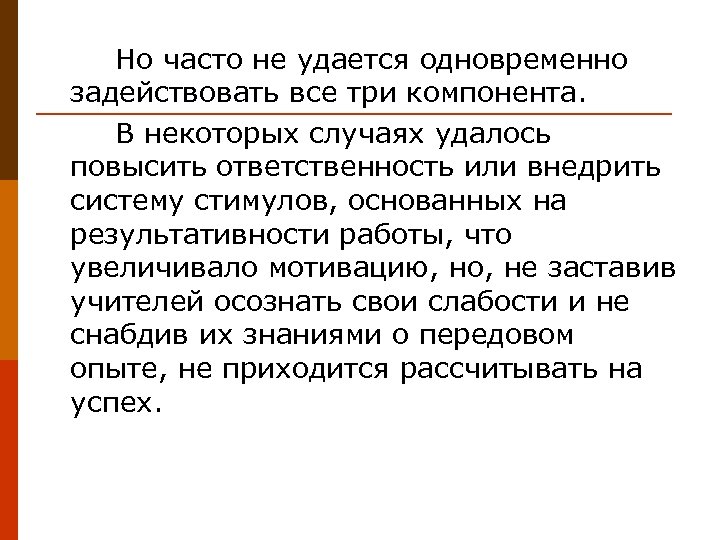 Но часто не удается одновременно задействовать все три компонента.

В некоторых случаях удалось повысить ответственность или внедрить систему стимулов, основанных на результативности работы, что увеличивало мотивацию, но, не заставив учителей осознать свои слабости и не снабдив их знаниями о передовом опыте, не приходится рассчитывать на успех.